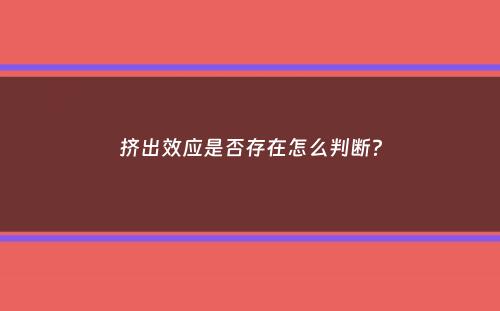 挤出效应是否存在怎么判断?